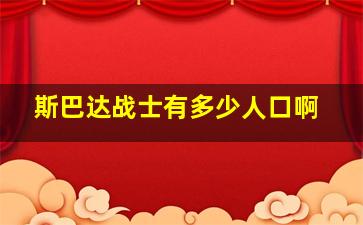 斯巴达战士有多少人口啊